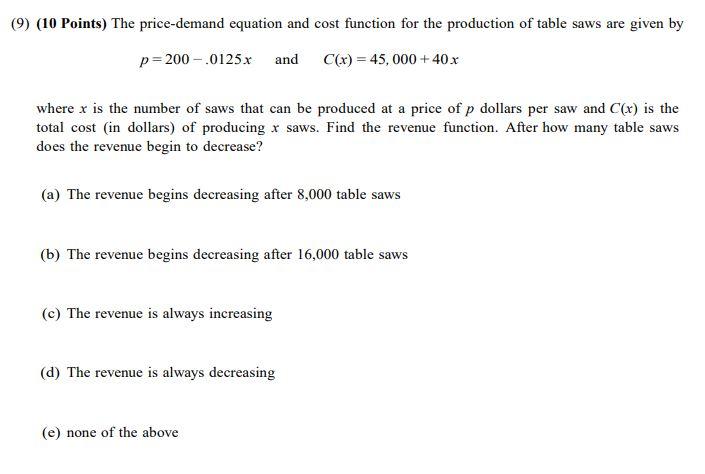 (9) (10 Points) The price-demand equation and cost function for the production of table saws are given by

$p = 200 - .0125x$ and $C(x) = 45,000 + 40x$

where $x$ is the number of saws that can be produced at a price of $p$ dollars per saw and $C(x)$ is the total cost (in dollars) of producing $x$ saws. Find the revenue function. After how many table saws does the revenue begin to decrease?

(a) The revenue begins decreasing after 8,000 table saws

(b) The revenue begins decreasing after 16,000 table saws

(c) The revenue is always increasing

(d) The revenue is always decreasing

(e) none of the above